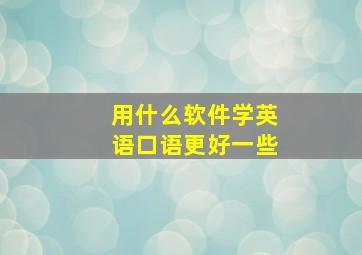 用什么软件学英语口语更好一些